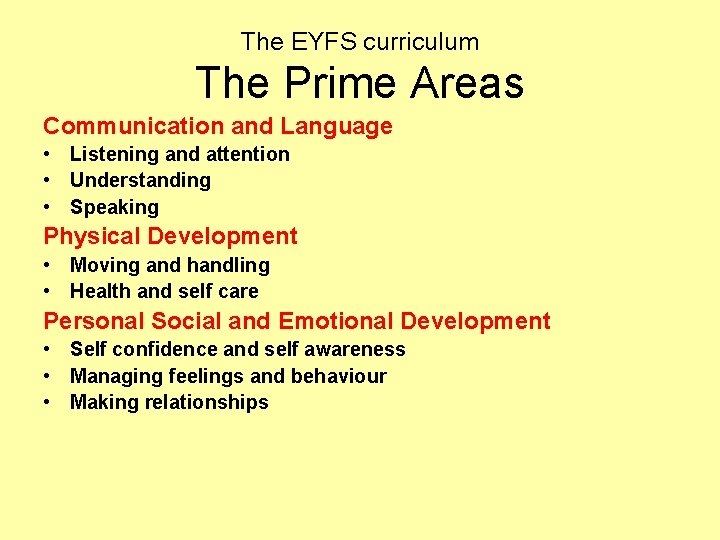 The EYFS curriculum
The Prime Areas

Communication and Language
• Listening and attention
• Understanding
• Speaking

Physical Development
• Moving and handling
• Health and self care

Personal Social and Emotional Development
• Self confidence and self awareness
• Managing feelings and behaviour
• Making relationships